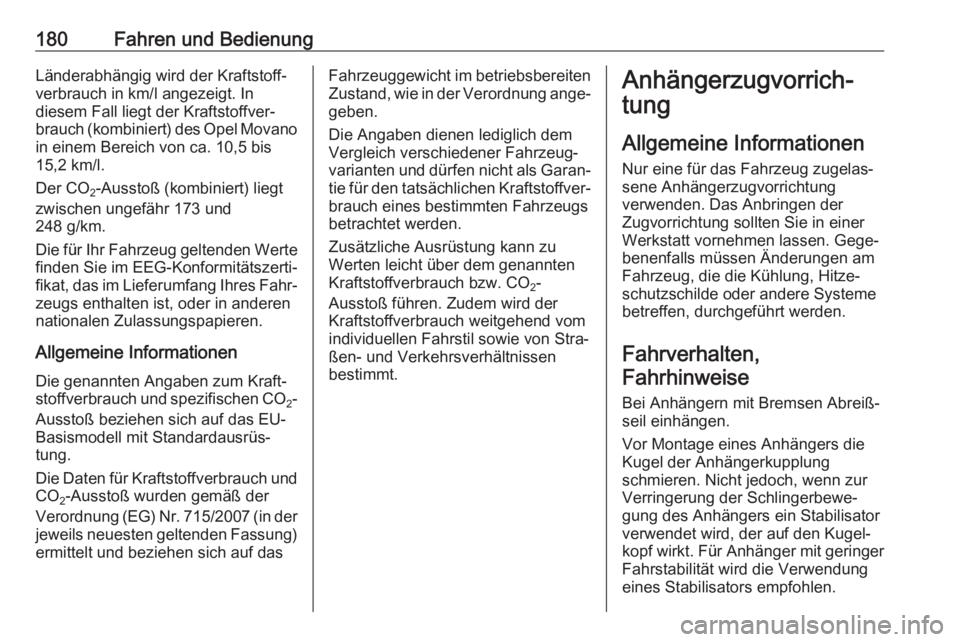 180 Fahren und Bedienung

Länderabhängig wird der Kraftstoffverbrauch in km/l angezeigt. In diesem Fall liegt der Kraftstoffverbrauch (kombiniert) des Opel Movano in einem Bereich von ca. 10,5 bis 15,2 km/l.

Der $CO_2$-Ausstoß (kombiniert) liegt zwischen ungefähr 173 und 248 g/km.

Die für Ihr Fahrzeug geltenden Werte finden Sie im EEG-Konformitätszertifikat, das im Lieferumfang Ihres Fahrzeugs enthalten ist, oder in anderen nationalen Zulassungspapieren.

Allgemeine Informationen

Die genannten Angaben zum Kraftstoffverbrauch und spezifischen $CO_2$-Ausstoß beziehen sich auf das EU-Basismodell mit Standardausrüstung.

Die Daten für Kraftstoffverbrauch und $CO_2$-Ausstoß wurden gemäß der Verordnung (EG) Nr. 715/2007 (in der jeweils neuesten geltenden Fassung) ermittelt und beziehen sich auf das Fahrzeuggewicht im betriebsbereiten Zustand, wie in der Verordnung angegeben.

Die Angaben dienen lediglich dem Vergleich verschiedener Fahrzeugvarianten und dürfen nicht als Garantie für den tatsächlichen Kraftstoffverbrauch eines bestimmten Fahrzeugs betrachtet werden.

Zusätzliche Ausrüstung kann zu Werten leicht über dem genannten Kraftstoffverbrauch bzw. $CO_2$-Ausstoß führen. Zudem wird der Kraftstoffverbrauch weitgehend vom individuellen Fahrstil sowie von Straßen- und Verkehrsverhältnissen bestimmt.

Anhängerzugvorrichtung

Allgemeine Informationen

Nur eine für das Fahrzeug zugelassene Anhängerzugvorrichtung verwenden. Das Anbringen der Zugvorrichtung sollten Sie in einer Werkstatt vornehmen lassen. Gegebenenfalls müssen Änderungen am Fahrzeug, die die Kühlung, Hitzeschutzschilde oder andere Systeme betreffen, durchgeführt werden.

Fahrverhalten, Fahrhinweise

Bei Anhängern mit Bremsen Abreißseil einhängen.

Vor Montage eines Anhängers die Kugel der Anhängerkupplung schmieren. Nicht jedoch, wenn zur Verringerung der Schlingerbewegung des Anhängers ein Stabilisator verwendet wird, der auf den Kugelkopf wirkt. Für Anhänger mit geringer Fahrstabilität wird die Verwendung eines Stabilisators empfohlen.

carmanualsonline.info